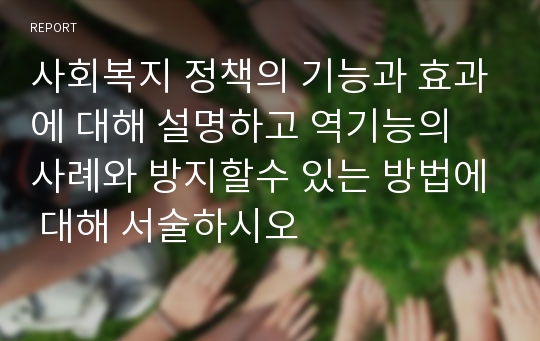 REPORT

사회복지 정책의 기능과 효과에 대해 설명하고 역기능의 사례와 방지할수 있는 방법에 대해 서술하시오